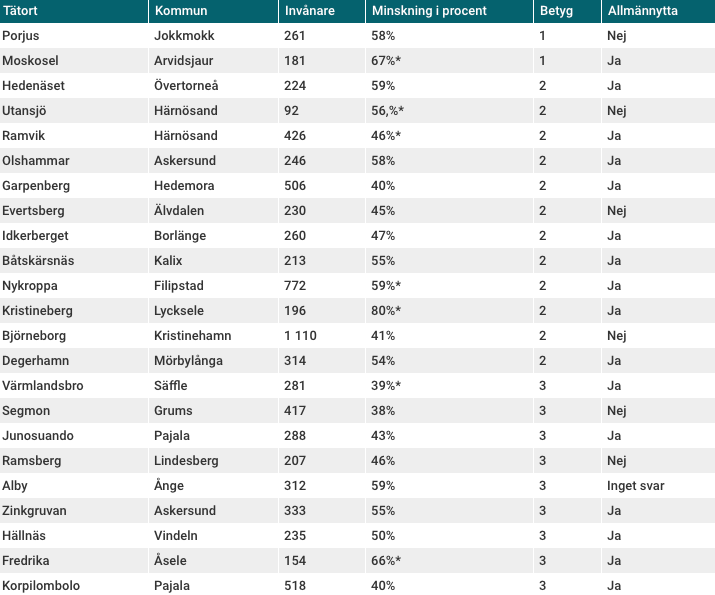 | Tätort | Kommun | Invånare | Minskning i procent | Betyg | Allmännytta |
|---|---|---|---|---|---|
| Porjus | Jokkmokk | 261 | 58% | 1 | Nej |
| Moskosel | Arvidsjaur | 181 | 67%* | 1 | Ja |
| Hedenäset | Övertorneå | 224 | 59% | 2 | Ja |
| Utansjö | Härnösand | 92 | 56,%* | 2 | Nej |
| Ramvik | Härnösand | 426 | 46%* | 2 | Ja |
| Olshammar | Askersund | 246 | 58% | 2 | Ja |
| Garpenberg | Hedemora | 506 | 40% | 2 | Ja |
| Evertsberg | Älvdalen | 230 | 45% | 2 | Nej |
| Idkerberget | Borlänge | 260 | 47% | 2 | Ja |
| Båtskärsnäs | Kalix | 213 | 55% | 2 | Ja |
| Nykroppa | Filipstad | 772 | 59%* | 2 | Ja |
| Kristineberg | Lycksele | 196 | 80%* | 2 | Ja |
| Björneborg | Kristinehamn | 1 110 | 41% | 2 | Nej |
| Degerhamn | Mörbylånga | 314 | 54% | 2 | Ja |
| Värmlandsbro | Säffle | 281 | 39%* | 3 | Ja |
| Segmon | Grums | 417 | 38% | 3 | Nej |
| Junosuando | Pajala | 288 | 43% | 3 | Ja |
| Ramsberg | Lindesberg | 207 | 46% | 3 | Nej |
| Alby | Ånge | 312 | 59% | 3 | Inget svar |
| Zinkgruvan | Askersund | 333 | 55% | 3 | Ja |
| Hällnäs | Vindeln | 235 | 50% | 3 | Ja |
| Fredrika | Åsele | 154 | 66%* | 3 | Ja |
| Korpilombolo | Pajala | 518 | 40% | 3 | Ja |